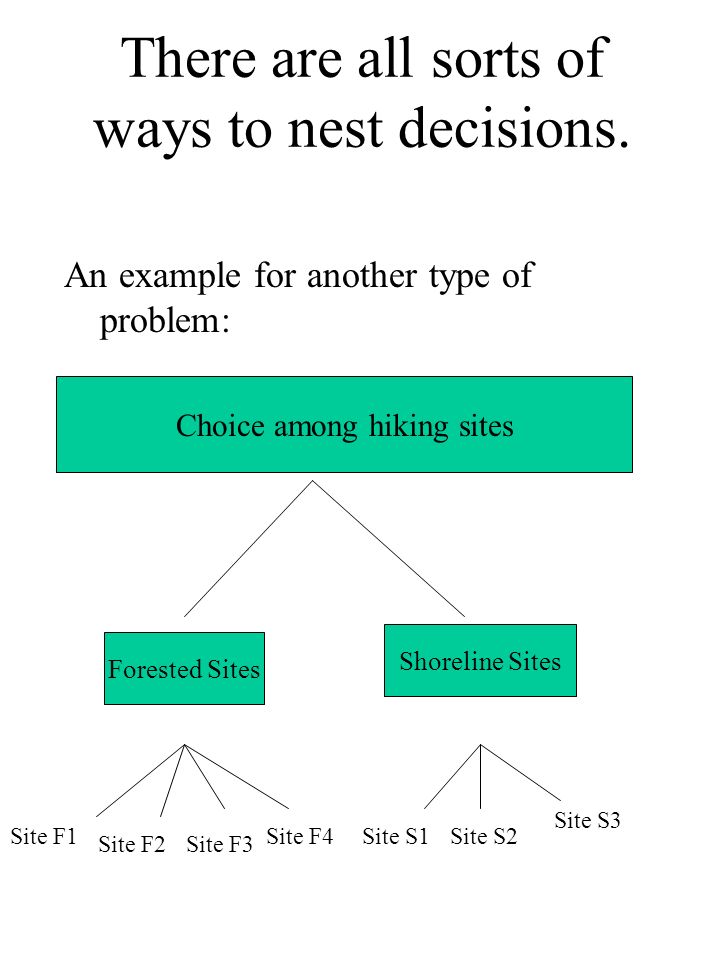 There are all sorts of ways to nest decisions.

An example for another type of problem:

Choice among hiking sites

Forested Sites

Shoreline Sites

Site F1

Site F2

Site F3

Site F4

Site S1

Site S2

Site S3